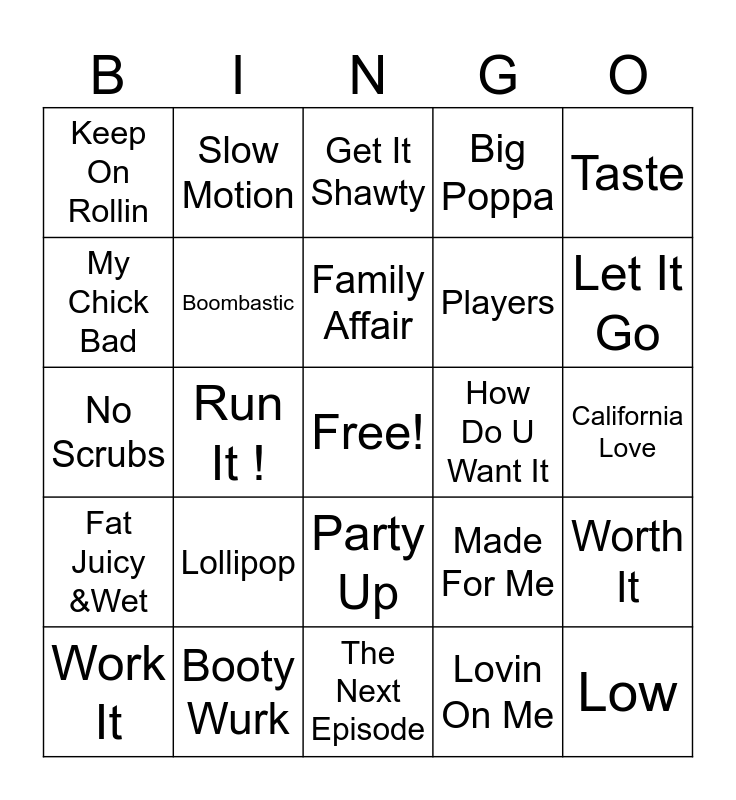 | B | I | N | G | O |
|---|---|---|---|---|
| Keep On Rollin | Slow Motion | Get It Shawty | Big Poppa | Taste |
| My Chick Bad | Boombastic | Family Affair | Players | Let It Go |
| No Scrubs | Run It ! | Free! | How Do U Want It | California Love |
| Fat Juicy &Wet | Lollipop | Party Up | Made For Me | Worth It |
| Work It | Booty Wurk | The Next Episode | Lovin On Me | Low |